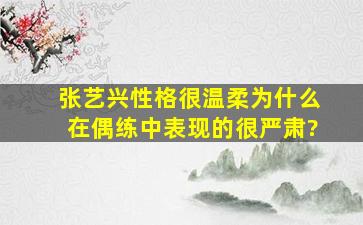 张艺兴性格很温柔为什么在偶练中表现的很严肃?